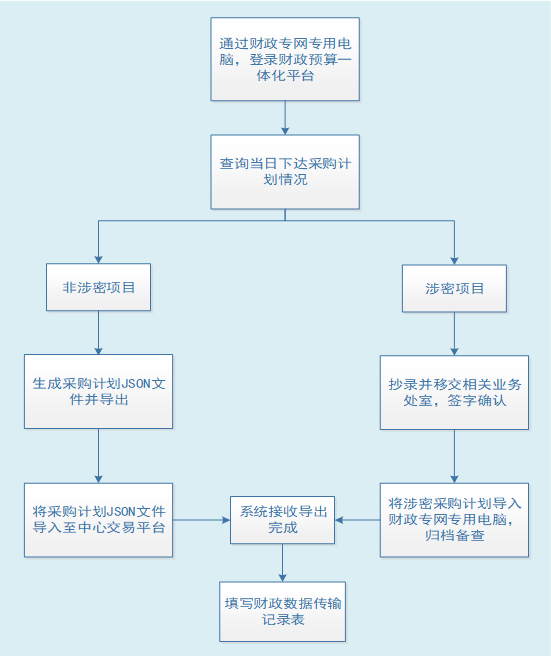 通过财政专网专用电脑，登录财政预算一体化平台

查询当日下达采购计划情况

非涉密项目

涉密项目

生成采购计划JSON文件并导出

抄录并移交相关业务处室，签字确认

将采购计划JSON文件导入至中心交易平台

系统接收导出完成

将涉密采购计划导入财政专网专用电脑，归档备查

填写财政数据传输记录表